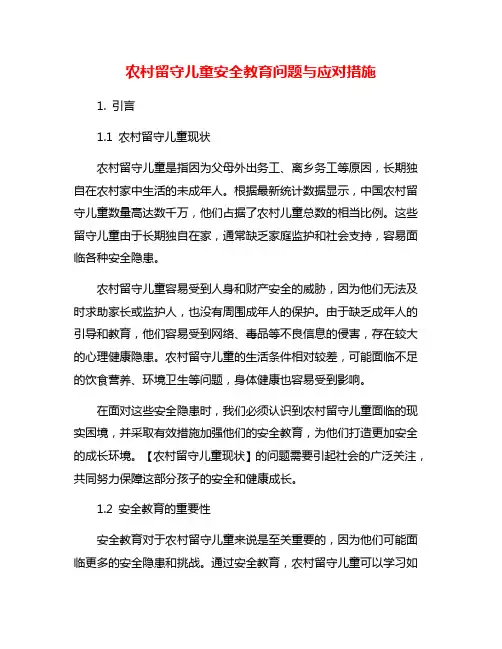 农村留守儿童安全教育问题与应对措施

1. 引言

1.1 农村留守儿童现状

农村留守儿童是指因为父母外出务工、离乡务工等原因，长期独自在农村家中生活的未成年人。根据最新统计数据显示，中国农村留守儿童数量高达数千万，他们占据了农村儿童总数的相当比例。这些留守儿童由于长期独自在家，通常缺乏家庭监护和社会支持，容易面临各种安全隐患。

农村留守儿童容易受到人身和财产安全的威胁，因为他们无法及时求助家长或监护人，也没有周围成年人的保护。由于缺乏成年人的引导和教育，他们容易受到网络、毒品等不良信息的侵害，存在较大的心理健康隐患。农村留守儿童的生活条件相对较差，可能面临不足的饮食营养、环境卫生等问题，身体健康也容易受到影响。

在面对这些安全隐患时，我们必须认识到农村留守儿童面临的现实困境，并采取有效措施加强他们的安全教育，为他们打造更加安全的成长环境。【农村留守儿童现状】的问题需要引起社会的广泛关注，共同努力保障这部分孩子的安全和健康成长。

1.2 安全教育的重要性

安全教育对于农村留守儿童来说是至关重要的，因为他们可能面临更多的安全隐患和挑战。通过安全教育，农村留守儿童可以学习如